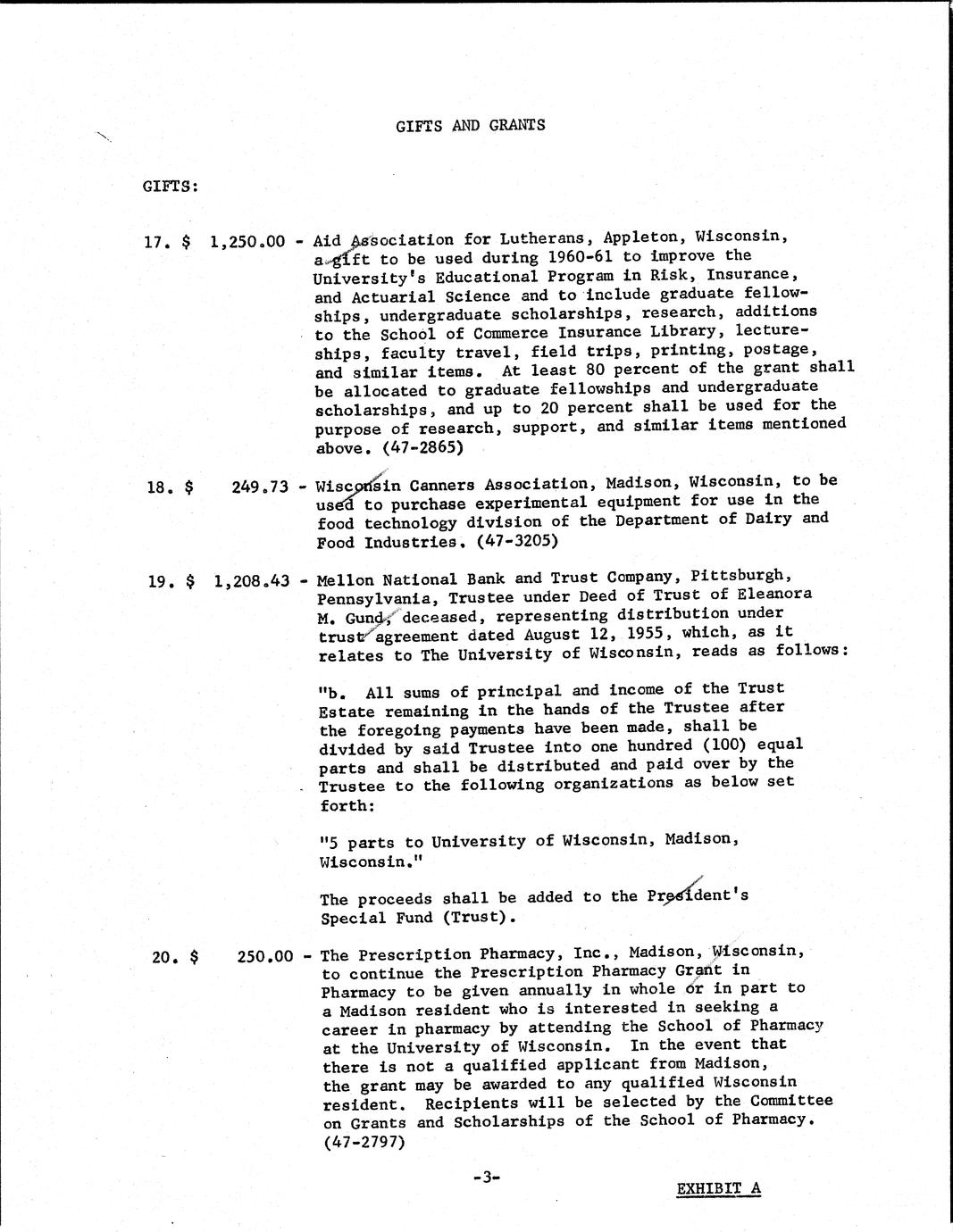 GIFTS AND GRANTS

GIFTS:

17. $ 1,250.00 - Aid Association for Lutherans, Appleton, Wisconsin, a gift to be used during 1960-61 to improve the University's Educational Program in Risk, Insurance, and Actuarial Science and to include graduate fellowships, undergraduate scholarships, research, additions to the School of Commerce Insurance Library, lectureships, faculty travel, field trips, printing, postage, and similar items. At least 80 percent of the grant shall be allocated to graduate fellowships and undergraduate scholarships, and up to 20 percent shall be used for the purpose of research, support, and similar items mentioned above. (47-2865)

18. $ 249.73 - Wisconsin Canners Association, Madison, Wisconsin, to be used to purchase experimental equipment for use in the food technology division of the Department of Dairy and Food Industries. (47-3205)

19. $ 1,208.43 - Mellon National Bank and Trust Company, Pittsburgh, Pennsylvania, Trustee under Deed of Trust of Eleanora M. Gund, deceased, representing distribution under trust agreement dated August 12, 1955, which, as it relates to The University of Wisconsin, reads as follows:

"b. All sums of principal and income of the Trust Estate remaining in the hands of the Trustee after the foregoing payments have been made, shall be divided by said Trustee into one hundred (100) equal parts and shall be distributed and paid over by the Trustee to the following organizations as below set forth:

"5 parts to University of Wisconsin, Madison, Wisconsin."

The proceeds shall be added to the President's Special Fund (Trust).

20. $ 250.00 - The Prescription Pharmacy, Inc., Madison, Wisconsin, to continue the Prescription Pharmacy Grant in Pharmacy to be given annually in whole or in part to a Madison resident who is interested in seeking a career in pharmacy by attending the School of Pharmacy at the University of Wisconsin. In the event that there is not a qualified applicant from Madison, the grant may be awarded to any qualified Wisconsin resident. Recipients will be selected by the Committee on Grants and Scholarships of the School of Pharmacy. (47-2797)

-3-

EXHIBIT A